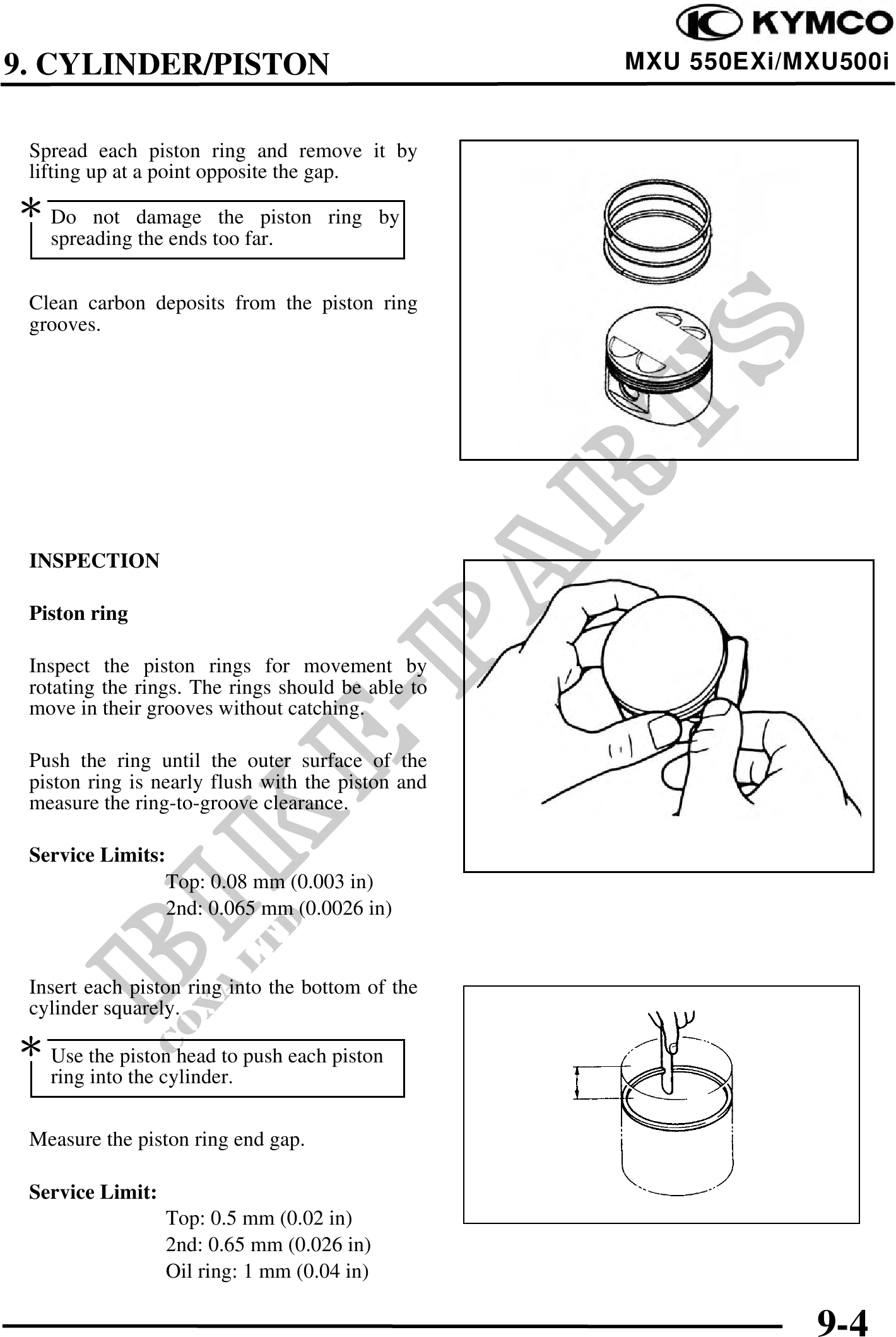 KYMCO

9. CYLINDER/PISTON

MXU 550EXi/MXU500i

Spread each piston ring and remove it by lifting up at a point opposite the gap.

* Do not damage the piston ring by spreading the ends too far.

Clean carbon deposits from the piston ring grooves.

INSPECTION

Piston ring

Inspect the piston rings for movement by rotating the rings. The rings should be able to move in their grooves without catching.

Push the ring until the outer surface of the piston ring is nearly flush with the piston and measure the ring-to-groove clearance.

Service Limits:
Top: 0.08 mm (0.003 in)
2nd: 0.065 mm (0.0026 in)

Insert each piston ring into the bottom of the cylinder squarely.

* Use the piston head to push each piston ring into the cylinder.

Measure the piston ring end gap.

Service Limit:
Top: 0.5 mm (0.02 in)
2nd: 0.65 mm (0.026 in)
Oil ring: 1 mm (0.04 in)

BIKE-PARTS
CO., LTD

9-4